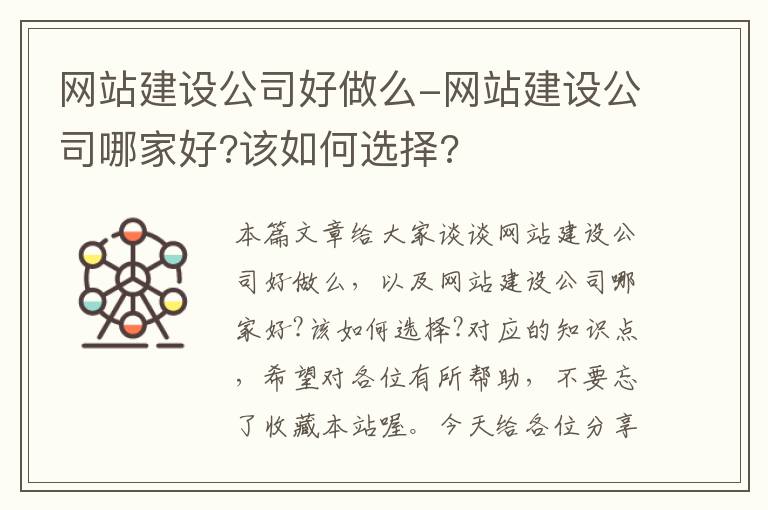 网站建设公司好做么-网站建设公司哪家好?该如何选择?

本篇文章给大家谈谈网站建设公司好做么，以及网站建设公司哪家好?该如何选择?对应的知识点，希望对各位有所帮助，不要忘了收藏本站喔。今天给各位分享